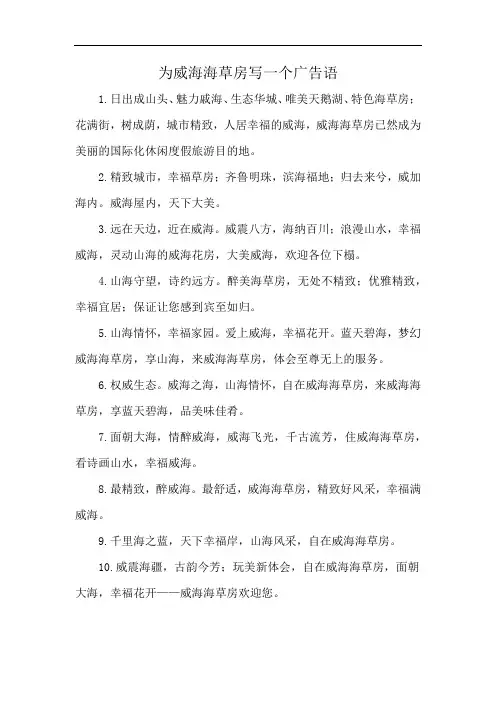 为威海海草房写一个广告语

1.日出成山头、魅力威海、生态华城、唯美天鹅湖、特色海草房；花满街，树成荫，城市精致，人居幸福的威海，威海海草房已然成为美丽的国际化休闲度假旅游目的地。

2.精致城市，幸福草房；齐鲁明珠，滨海福地；归去来兮，威加海内。威海屋内，天下大美。

3.远在天边，近在威海。威震八方，海纳百川；浪漫山水，幸福威海，灵动山海的威海花房，大美威海，欢迎各位下榻。

4.山海守望，诗约远方。醉美海草房，无处不精致；优雅精致，幸福宜居；保证让您感到宾至如归。

5.山海情怀，幸福家园。爱上威海，幸福花开。蓝天碧海，梦幻威海海草房，享山海，来威海海草房，体会至尊无上的服务。

6.权威生态。威海之海，山海情怀，自在威海海草房，来威海海草房，享蓝天碧海，品美味佳肴。

7.面朝大海，情醉威海，威海飞光，千古流芳，住威海海草房，看诗画山水，幸福威海。

8.最精致，醉威海。最舒适，威海海草房，精致好风采，幸福满威海。

9.千里海之蓝，天下幸福岸，山海风采，自在威海海草房。

10.威震海疆，古韵今芳；玩美新体会，自在威海海草房，面朝大海，幸福花开——威海海草房欢迎您。